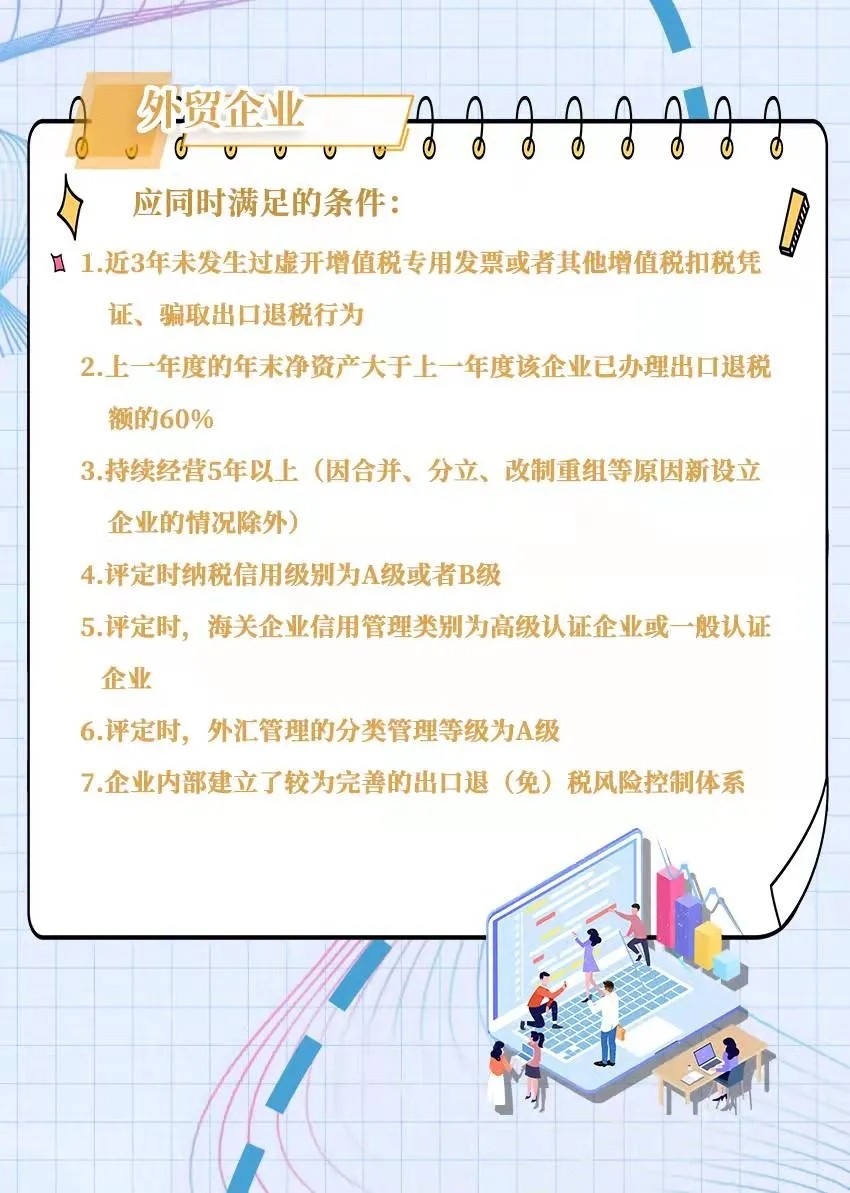 外贸企业

应同时满足的条件：

1.近3年未发生过虚开增值税专用发票或者其他增值税扣税凭证、骗取出口退税行为

2.上一年度的年末净资产大于上一年度该企业已办理出口退税额的60%

3.持续经营5年以上（因合并、分立、改制重组等原因新设立企业的情况除外）

4.评定时纳税信用级别为A级或者B级

5.评定时，海关企业信用管理类别为高级认证企业或一般认证企业

6.评定时，外汇管理的分类管理等级为A级

7.企业内部建立了较为完善的出口退（免）税风险控制体系